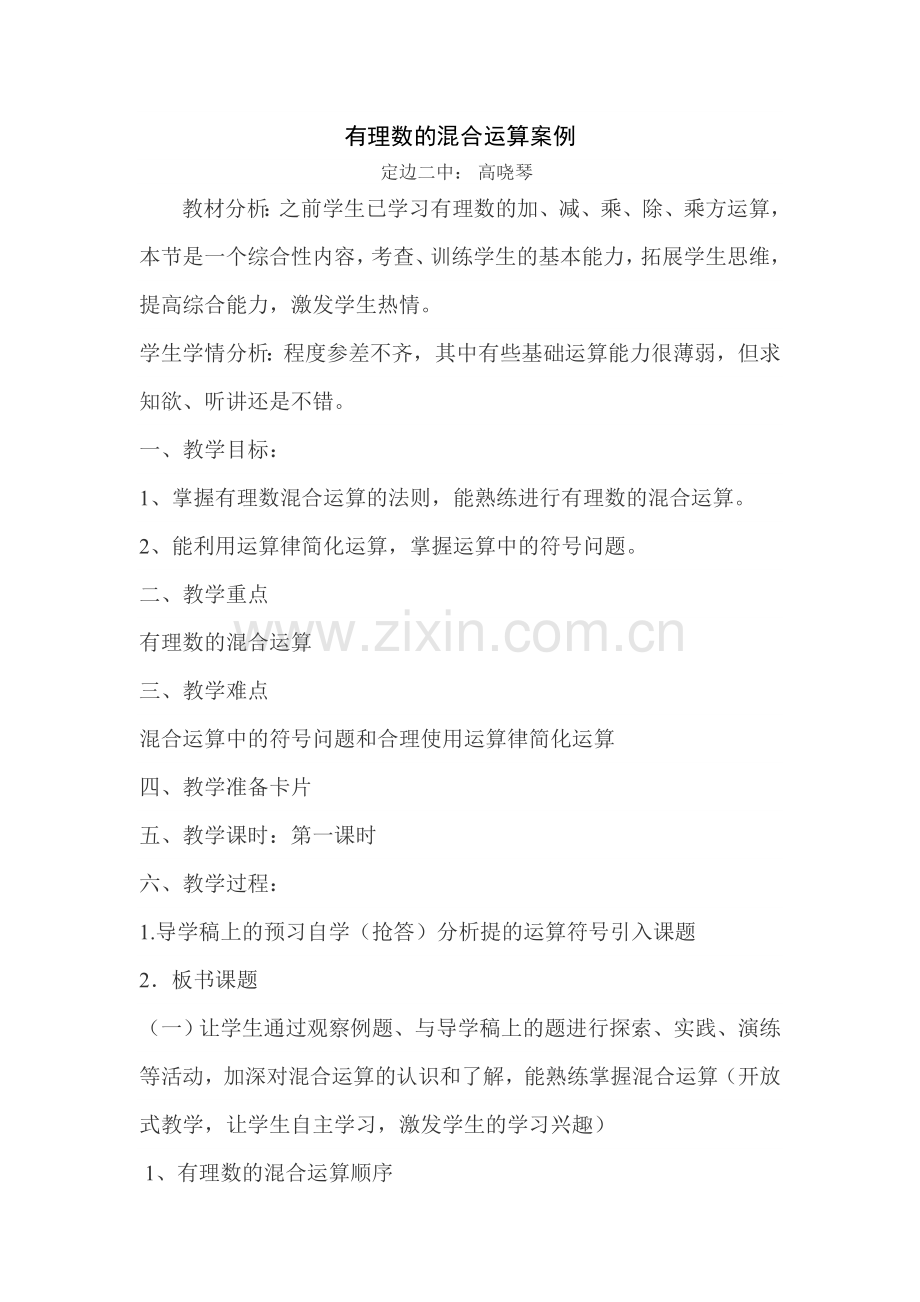 有理数的混合运算案例

定边二中： 高晓琴

教材分析: 之前学生已学习有理数的加、减、乘、除、乘方运算，本节是一个综合性内容，考查、训练学生的基本能力，拓展学生思维，提高综合能力，激发学生热情。

学生学情分析: 程度参差不齐，其中有些基础运算能力很薄弱，但求知欲、听讲还是不错。

一、教学目标：

1、掌握有理数混合运算的法则，能熟练进行有理数的混合运算。

2、能利用运算律简化运算，掌握运算中的符号问题。

二、教学重点

有理数的混合运算

www.zixin.com.cn

三、教学难点

混合运算中的符号问题和合理使用运算律简化运算

四、教学准备卡片

五、教学课时：第一课时

六、教学过程：

1.导学稿上的预习自学（抢答）分析提的运算符号引入课题

2．板书课题

（一）让学生通过观察例题、与导学稿上的题进行探索、实践、演练等活动，加深对混合运算的认识和了解，能熟练掌握混合运算（开放式教学，让学生自主学习，激发学生的学习兴趣）

1、有理数的混合运算顺序